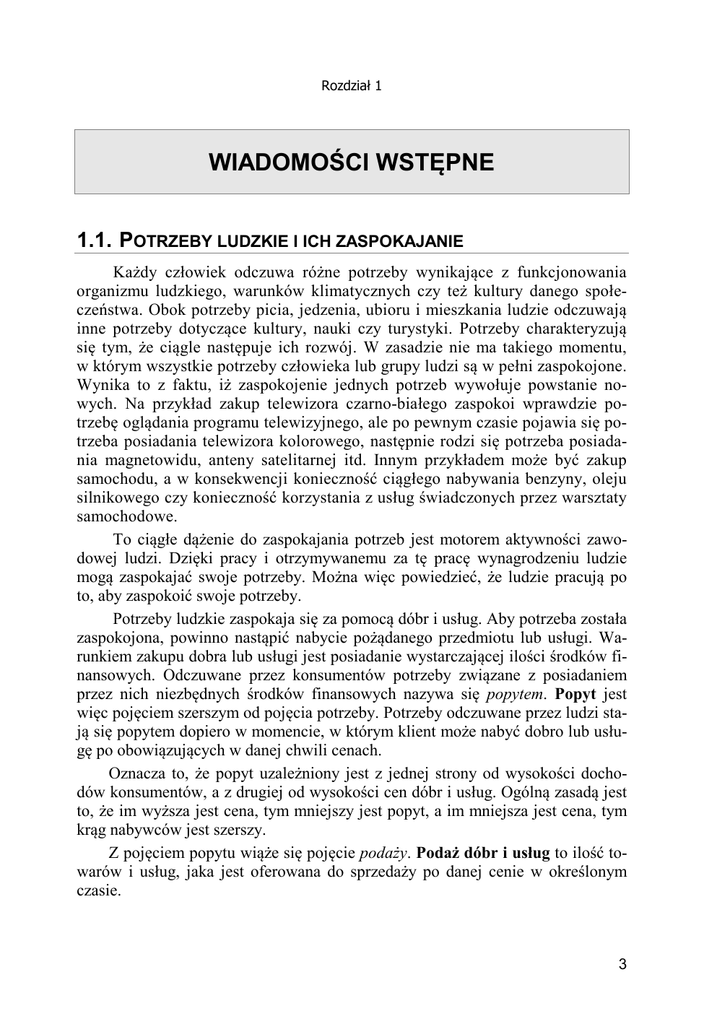 Rozdział 1

WIADOMOŚCI WSTĘPNE

1.1. POTRZEBY LUDZKIE I ICH ZASPOKAJANIE

Każdy człowiek odczuwa różne potrzeby wynikające z funkcjonowania organizmu ludzkiego, warunków klimatycznych czy też kultury danego społeczeństwa. Obok potrzeby picia, jedzenia, ubioru i mieszkania ludzie odczuwają inne potrzeby dotyczące kultury, nauki czy turystyki. Potrzeby charakteryzują się tym, że ciągle następuje ich rozwój. W zasadzie nie ma takiego momentu, w którym wszystkie potrzeby człowieka lub grupy ludzi są w pełni zaspokojone. Wynika to z faktu, iż zaspokojenie jednych potrzeb wywołuje powstanie nowych. Na przykład zakup telewizora czarno-białego zaspokoi wprawdzie potrzebę oglądania programu telewizyjnego, ale po pewnym czasie pojawia się potrzeba posiadania telewizora kolorowego, następnie rodzi się potrzeba posiadania magnetowidu, anteny satelitarnej itd. Innym przykładem może być zakup samochodu, a w konsekwencji konieczność ciągłego nabywania benzyny, oleju silnikowego czy konieczność korzystania z usług świadczonych przez warsztaty samochodowe.

To ciągłe dążenie do zaspokajania potrzeb jest motorem aktywności zawodowej ludzi. Dzięki pracy i otrzymywanemu za tę pracę wynagrodzeniu ludzie mogą zaspokajać swoje potrzeby. Można więc powiedzieć, że ludzie pracują po to, aby zaspokoić swoje potrzeby.

Potrzeby ludzkie zaspokaja się za pomocą dóbr i usług. Aby potrzeba została zaspokojona, powinno nastąpić nabycie pożądanego przedmiotu lub usługi. Warunkiem zakupu dobra lub usługi jest posiadanie wystarczającej ilości środków finansowych. Odczuwane przez konsumentów potrzeby związane z posiadaniem przez nich niezbędnych środków finansowych nazywa się popytem. Popyt jest więc pojęciem szerszym od pojęcia potrzeby. Potrzeby odczuwane przez ludzi stają się popytem dopiero w momencie, w którym klient może nabyć dobro lub usługę po obowiązujących w danej chwili cenach.

Oznacza to, że popyt uzależniony jest z jednej strony od wysokości dochodów konsumentów, a z drugiej od wysokości cen dóbr i usług. Ogólną zasadą jest to, że im wyższa jest cena, tym mniejszy jest popyt, a im mniejsza jest cena, tym krąg nabywców jest szerszy.

Z pojęciem popytu wiąże się pojęcie podaży. Podaż dóbr i usług to ilość towarów i usług, jaka jest oferowana do sprzedaży po danej cenie w określonym czasie.

3